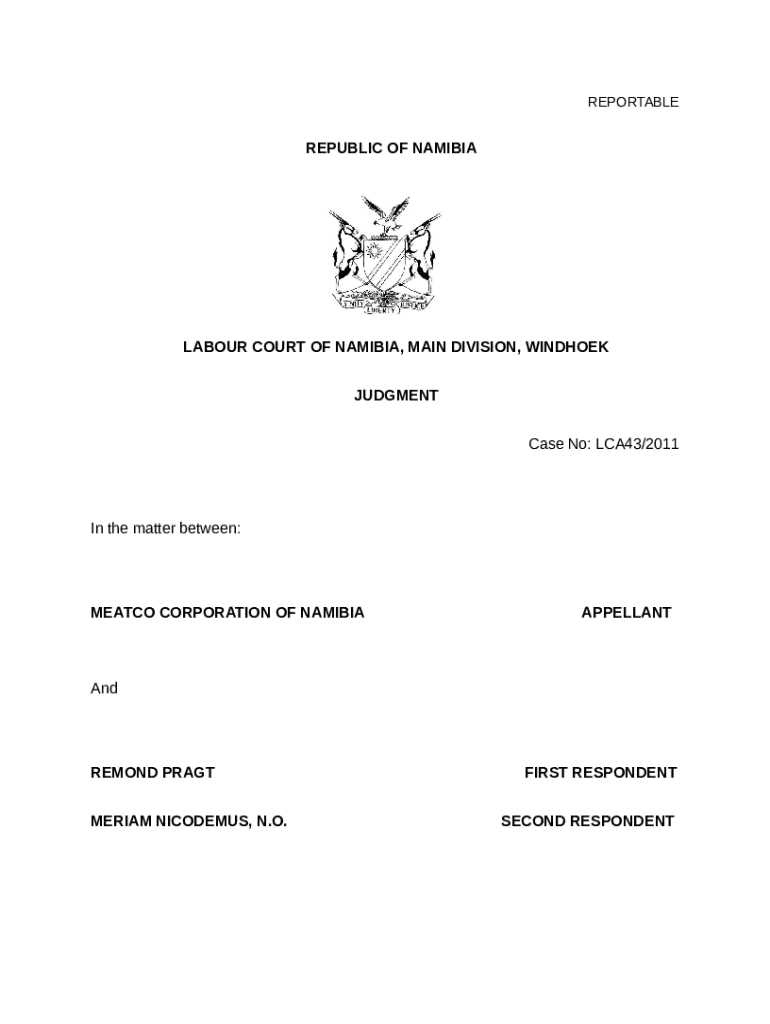 REPORTABLE

REPUBLIC OF NAMIBIA

UNITY LIBERTY JUSTICE

LABOUR COURT OF NAMIBIA, MAIN DIVISION, WINDHOEK

JUDGMENT

Case No: LCA43/2011

In the matter between:

MEATCO CORPORATION OF NAMIBIA APPELLANT

And

REMOND PRAGT FIRST RESPONDENT

MERIAM NICODEMUS, N.O. SECOND RESPONDENT